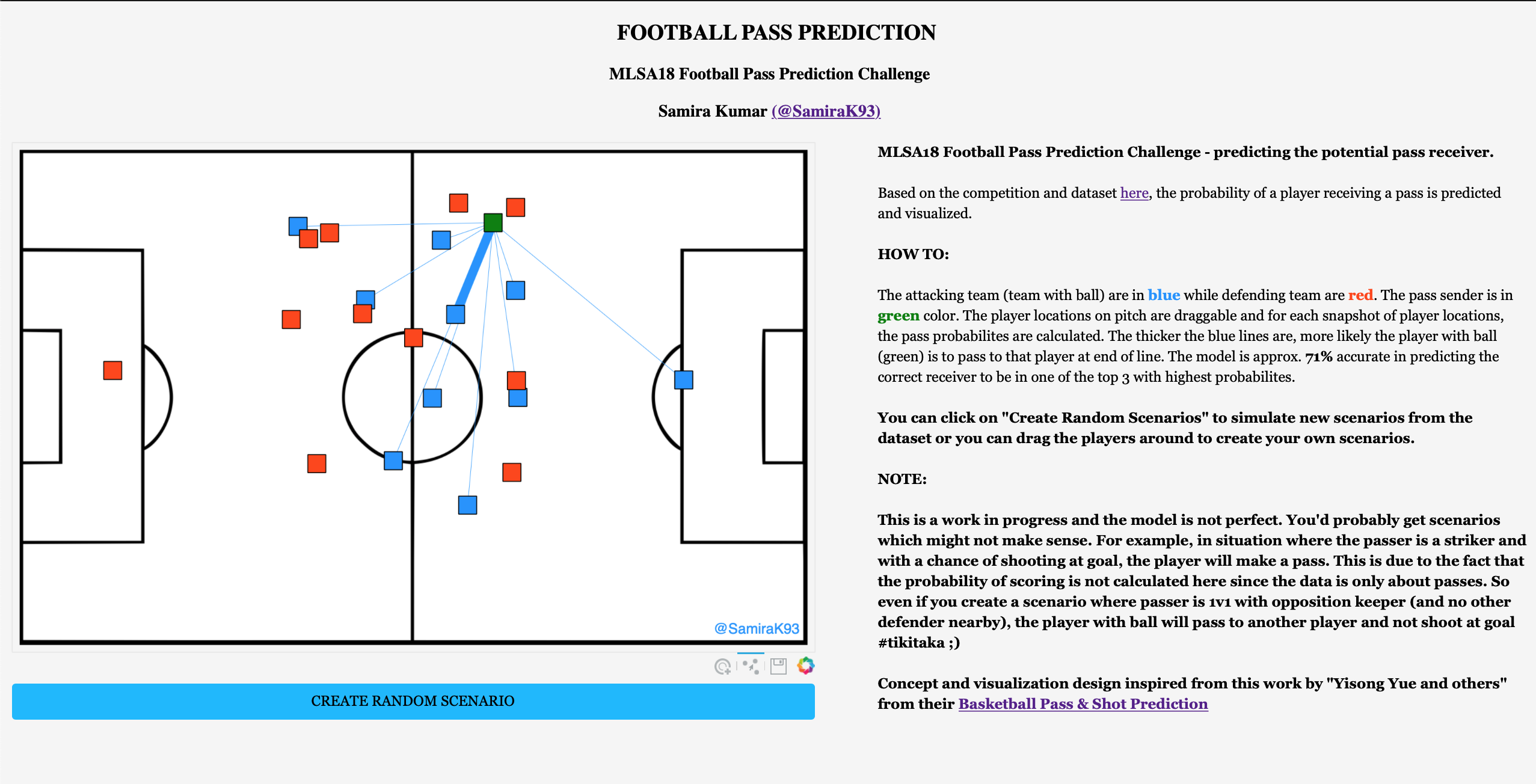 FOOTBALL PASS PREDICTION

MLSA18 Football Pass Prediction Challenge

Samira Kumar (@SamiraK93)

@SamiraK93

CREATE RANDOM SCENARIO

MLSA18 Football Pass Prediction Challenge - predicting the potential pass receiver.

Based on the competition and dataset here, the probability of a player receiving a pass is predicted and visualized.

HOW TO:

The attacking team (team with ball) are in blue while defending team are red. The pass sender is in green color. The player locations on pitch are draggable and for each snapshot of player locations, the pass probabilites are calculated. The thicker the blue lines are, more likely the player with ball (green) is to pass to that player at end of line. The model is approx. 71% accurate in predicting the correct receiver to be in one of the top 3 with highest probabilites.

You can click on "Create Random Scenarios" to simulate new scenarios from the dataset or you can drag the players around to create your own scenarios.

NOTE:

This is a work in progress and the model is not perfect. You'd probably get scenarios which might not make sense. For example, in situation where the passer is a striker and with a chance of shooting at goal, the player will make a pass. This is due to the fact that the probability of scoring is not calculated here since the data is only about passes. So even if you create a scenario where passer is 1v1 with opposition keeper (and no other defender nearby), the player with ball will pass to another player and not shoot at goal #tikitaka ;)

Concept and visualization design inspired from this work by "Yisong Yue and others" from their Basketball Pass & Shot Prediction